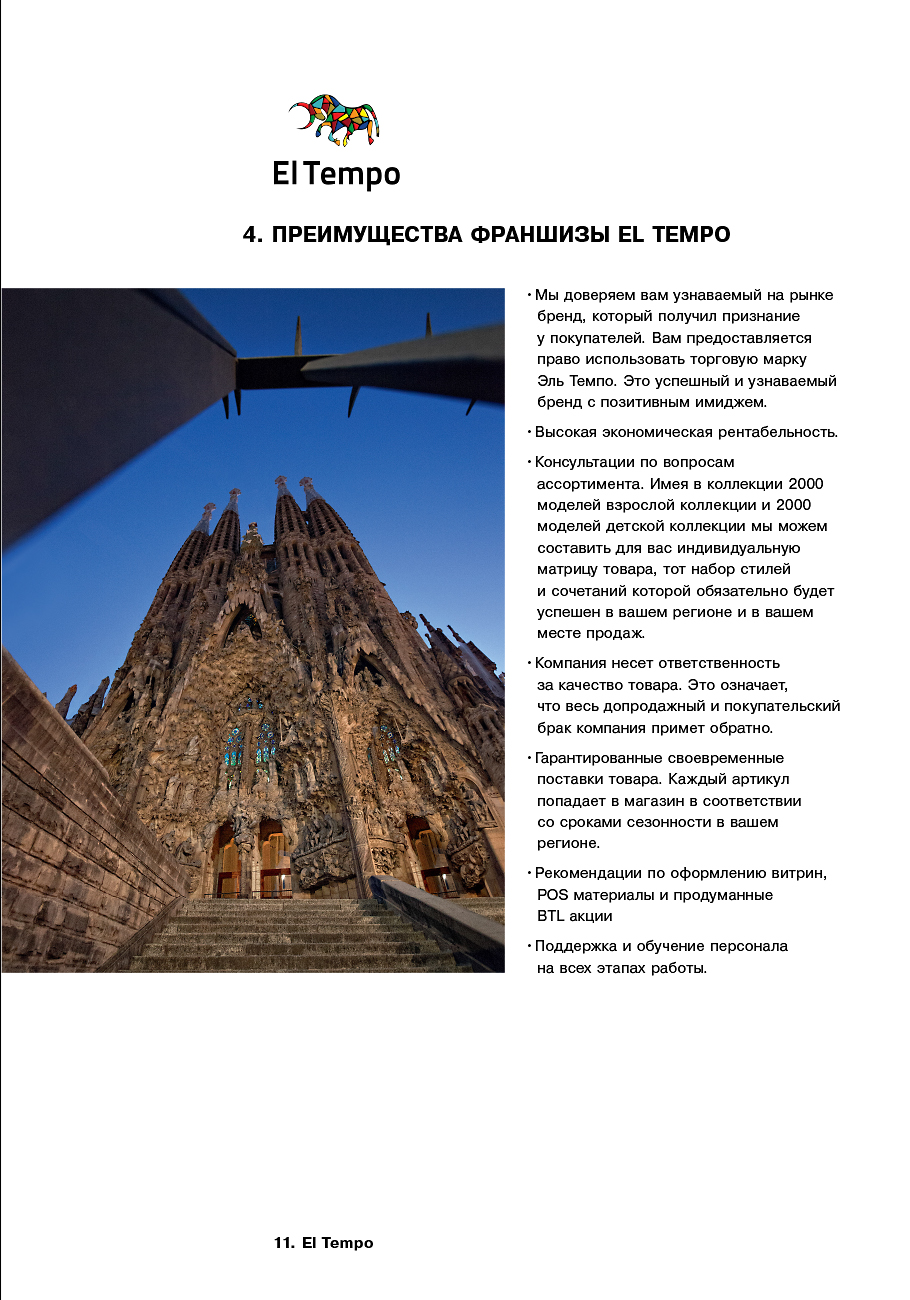 El Tempo

4. ПРЕИМУЩЕСТВА ФРАНШИЗЫ EL TEMPO

• Мы доверяем вам узнаваемый на рынке бренд, который получил признание у покупателей. Вам предоставляется право использовать торговую марку Эль Темпо. Это успешный и узнаваемый бренд с позитивным имиджем.

• Высокая экономическая рентабельность.

• Консультации по вопросам ассортимента. Имея в коллекции 2000 моделей взрослой коллекции и 2000 моделей детской коллекции мы можем составить для вас индивидуальную матрицу товара, тот набор стилей и сочетаний которой обязательно будет успешен в вашем регионе и в вашем месте продаж.

• Компания несет ответственность за качество товара. Это означает, что весь допродажный и покупательский брак компания примет обратно.

• Гарантированные своевременные поставки товара. Каждый артикул попадает в магазин в соответствии со сроками сезонности в вашем регионе.

• Рекомендации по оформлению витрин, POS материалы и продуманные BTL акции

• Поддержка и обучение персонала на всех этапах работы.

11. El Tempo